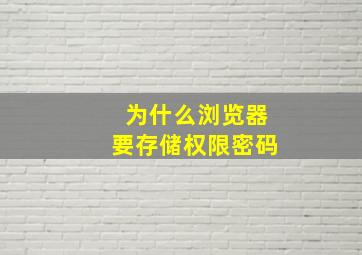 为什么浏览器
要存储权限密码